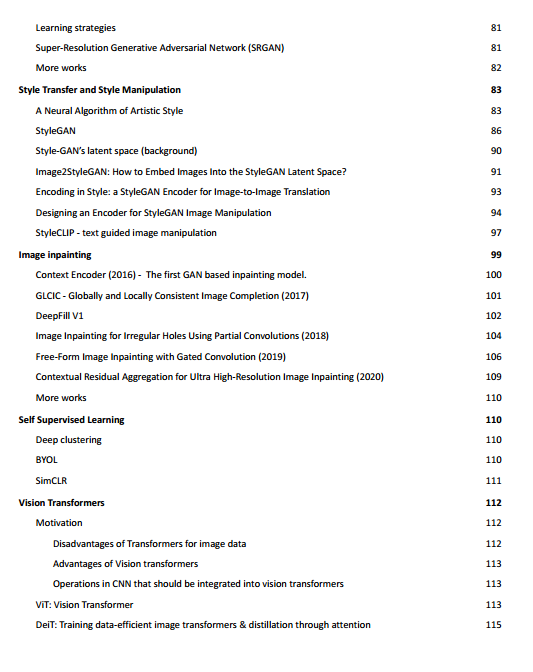 Learning strategies 81
Super-Resolution Generative Adversarial Network (SRGAN) 81
More works 82
Style Transfer and Style Manipulation 83
A Neural Algorithm of Artistic Style 83
StyleGAN 86
Style-GAN's latent space (background) 90
Image2StyleGAN: How to Embed Images Into the StyleGAN Latent Space? 91
Encoding in Style: a StyleGAN Encoder for Image-to-Image Translation 93
Designing an Encoder for StyleGAN Image Manipulation 94
StyleCLIP - text guided image manipulation 97
Image inpainting 99
Context Encoder (2016) - The first GAN based inpainting model. 100
GLCIC - Globally and Locally Consistent Image Completion (2017) 101
DeepFill V1 102
Image Inpainting for Irregular Holes Using Partial Convolutions (2018) 104
Free-Form Image Inpainting with Gated Convolution (2019) 106
Contextual Residual Aggregation for Ultra High-Resolution Image Inpainting (2020) 109
More works 110
Self Supervised Learning 110
Deep clustering 110
BYOL 110
SimCLR 111
Vision Transformers 112
Motivation 112
Disadvantages of Transformers for image data 112
Advantages of Vision transformers 113
Operations in CNN that should be integrated into vision transformers 113
ViT: Vision Transformer 113
DeiT: Training data-efficient image transformers & distillation through attention 115